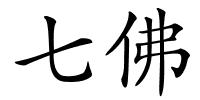 七佛